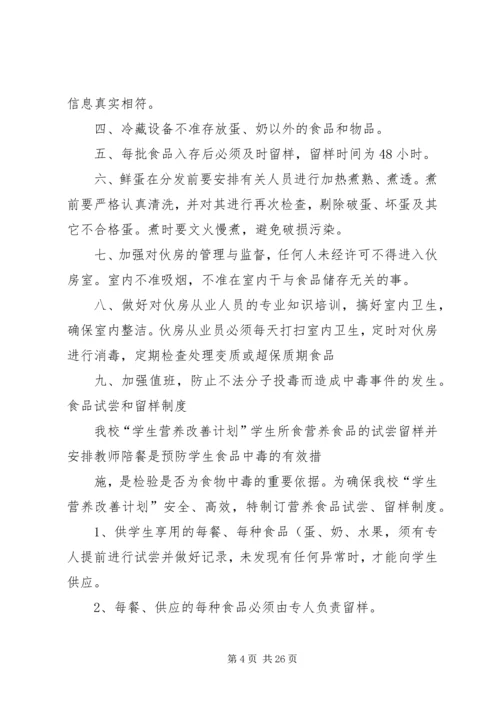 信息真实相符。

四、冷藏设备不准存放蛋、奶以外的食品和物品。

五、每批食品入存后必须及时留样，留样时间为48小时。

六、鲜蛋在分发前要安排有关人员进行加热煮熟、煮透。煮前要严格认真清洗，并对其进行再次检查，剔除破蛋、坏蛋及其它不合格蛋。煮时要文火慢煮，避免破损污染。

七、加强对伙房的管理与监督，任何人未经许可不得进入伙房室。室内不准吸烟，不准在室内干与食品储存无关的事。

八、做好对伙房从业人员的专业知识培训，搞好室内卫生，确保室内整洁。伙房从业员必须每天打扫室内卫生，定时对伙房进行消毒，定期检查处理变质或超保质期食品

九、加强值班，防止不法分子投毒而造成中毒事件的发生。

食品试尝和留样制度

我校“学生营养改善计划”学生所食营养食品的试尝留样并安排教师陪餐是预防学生食品中毒的有效措

施，是检验是否为食物中毒的重要依据。为确保我校“学生营养改善计划”安全、高效，特制订营养食品试尝、留样制度。

1、供学生享用的每餐、每种食品（蛋、奶、水果，须有专人提前进行试尝并做好记录，未发现有任何异常时，才能向学生供应。

2、每餐、供应的每种食品必须由专人负责留样。

第4页 共26页